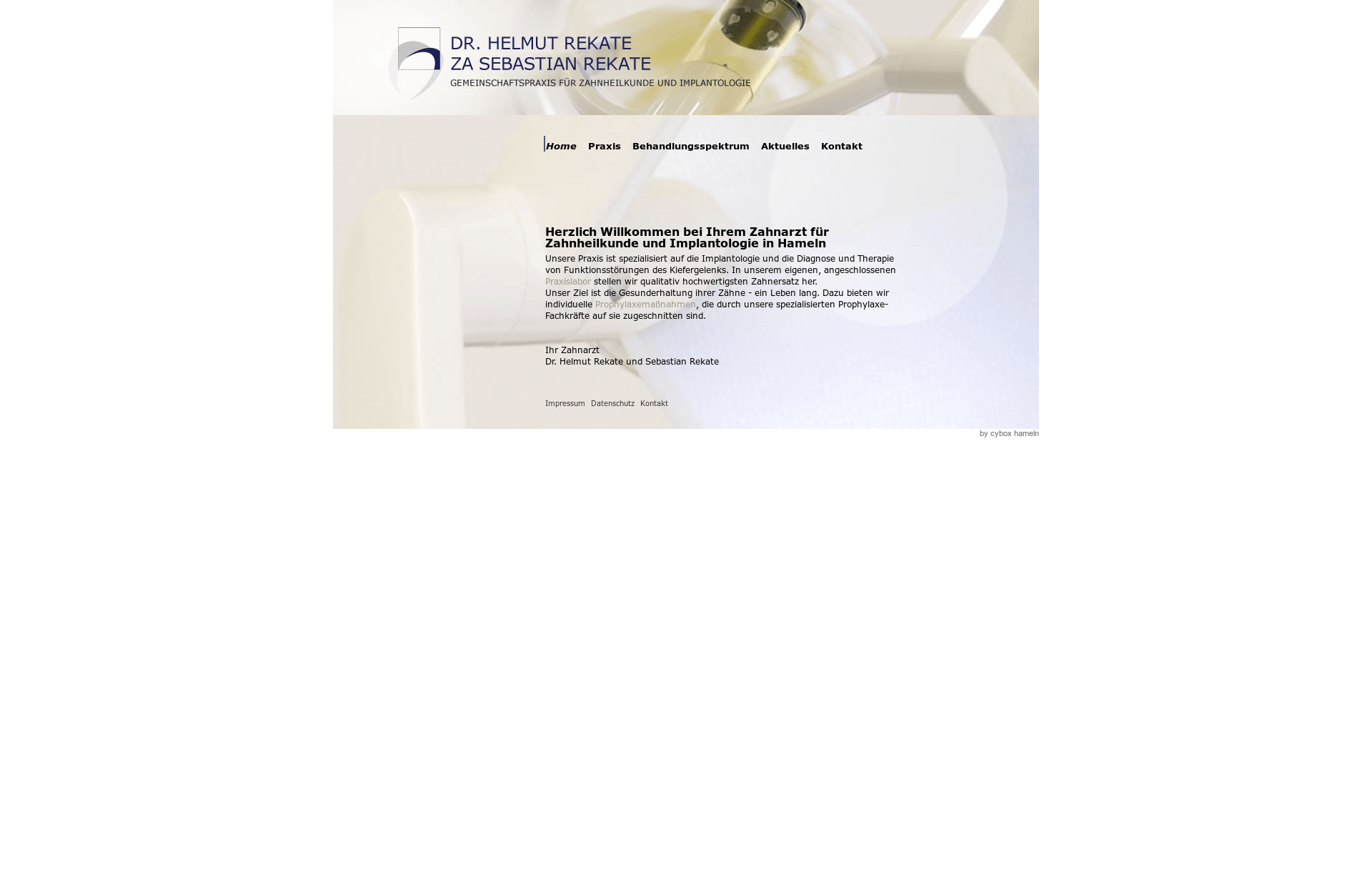 DR. HELMUT REKATE
ZA SEBASTIAN REKATE
GEMEINSCHAFTSPRAXIS FÜR ZAHNHEILKUNDE UND IMPLANTOLOGIE

Home Praxis Behandlungsspektrum Aktuelles Kontakt

Herzlich Willkommen bei Ihrem Zahnarzt für Zahnheilkunde und Implantologie in Hameln

Unsere Praxis ist spezialisiert auf die Implantologie und die Diagnose und Therapie von Funktionsstörungen des Kiefergelenks. In unserem eigenen, angeschlossenen Praxislabor stellen wir qualitativ hochwertigsten Zahnersatz her.
Unser Ziel ist die Gesunderhaltung ihrer Zähne - ein Leben lang. Dazu bieten wir individuelle Prophylaxemaßnahmen, die durch unsere spezialisierten Prophylaxe-Fachkräfte auf sie zugeschnitten sind.

Ihr Zahnarzt
Dr. Helmut Rekate und Sebastian Rekate

Impressum Datenschutz Kontakt

by cybox hameln